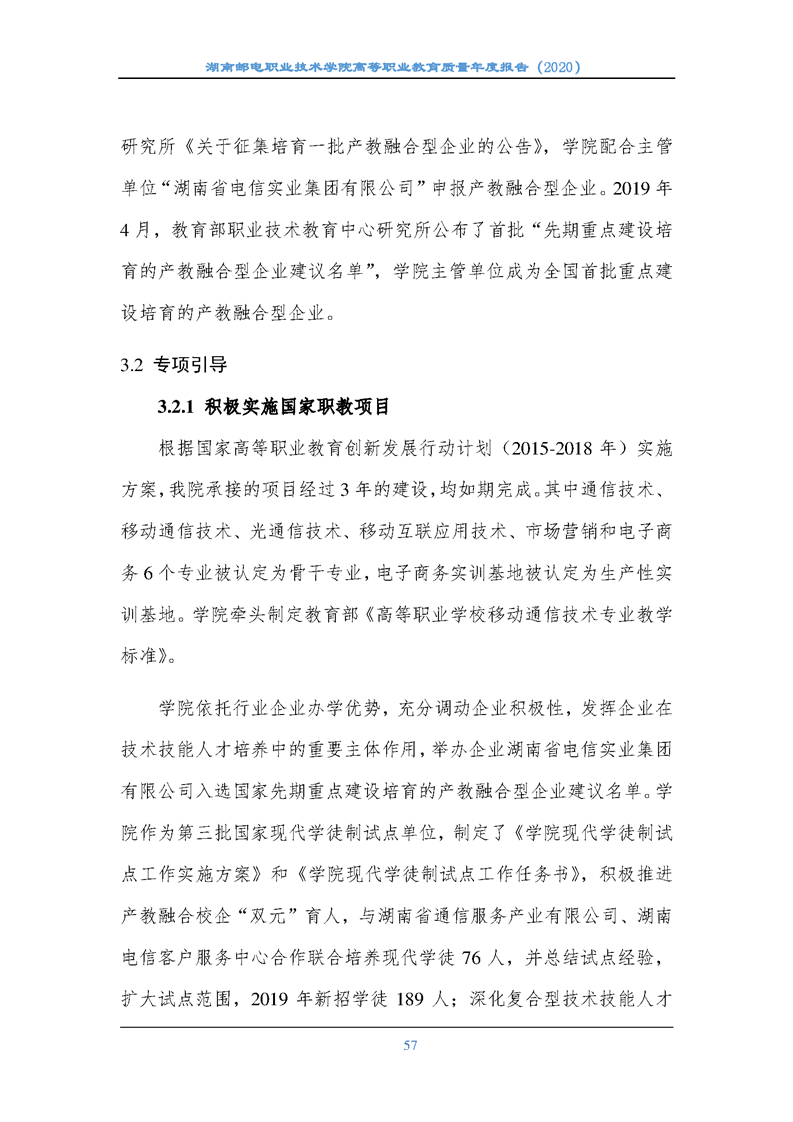 湖南邮电职业技术学院高等职业教育质量年度报告（2020）

研究所《关于征集培育一批产教融合型企业的公告》，学院配合主管单位“湖南省电信实业集团有限公司”申报产教融合型企业。2019 年 4 月，教育部职业技术教育中心研究所公布了首批“先期重点建设培育的产教融合型企业建议名单”，学院主管单位成为全国首批重点建设培育的产教融合型企业。

3.2 专项引导

3.2.1 积极实施国家职教项目

根据国家高等职业教育创新发展行动计划（2015-2018 年）实施方案，我院承接的项目经过 3 年的建设，均如期完成。其中通信技术、移动通信技术、光通信技术、移动互联应用技术、市场营销和电子商务 6 个专业被认定为骨干专业，电子商务实训基地被认定为生产性实训基地。学院牵头制定教育部《高等职业学校移动通信技术专业教学标准》。

学院依托行业企业办学优势，充分调动企业积极性，发挥企业在技术技能人才培养中的重要主体作用，举办企业湖南省电信实业集团有限公司入选国家先期重点建设培育的产教融合型企业建议名单。学院作为第三批国家现代学徒制试点单位，制定了《学院现代学徒制试点工作实施方案》和《学院现代学徒制试点工作任务书》，积极推进产教融合校企“双元”育人，与湖南省通信服务产业有限公司、湖南电信客户服务中心合作联合培养现代学徒 76 人，并总结试点经验，扩大试点范围，2019 年新招学徒 189 人；深化复合型技术技能人才

57